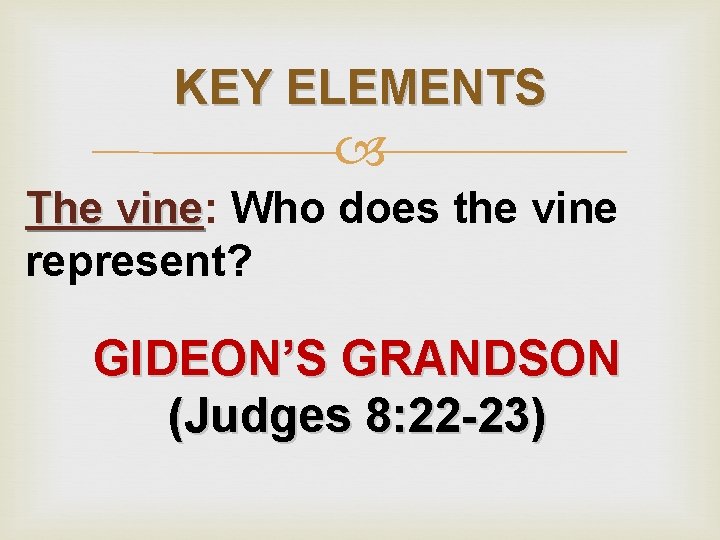 KEY ELEMENTS

The vine: Who does the vine represent?

GIDEON'S GRANDSON
(Judges 8:22-23)